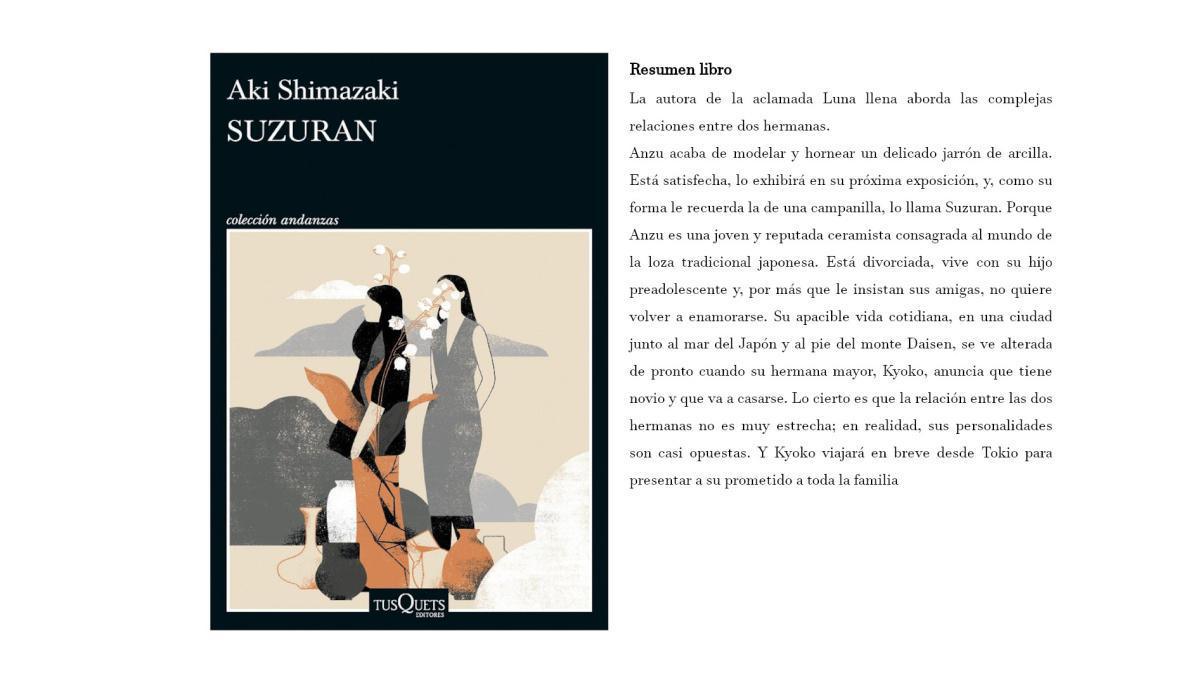 Aki Shimazaki
SUZURAN

colección andanzas

TUSQUETS EDITORES

Resumen libro

La autora de la aclamada Luna llena aborda las complejas relaciones entre dos hermanas.

Anzu acaba de modelar y hornear un delicado jarrón de arcilla. Está satisfecha, lo exhibirá en su próxima exposición, y, como su forma le recuerda la de una campanilla, lo llama Suzuran. Porque Anzu es una joven y reputada ceramista consagrada al mundo de la loza tradicional japonesa. Está divorciada, vive con su hijo preadolescente y, por más que le insistan sus amigas, no quiere volver a enamorarse. Su apacible vida cotidiana, en una ciudad junto al mar del Japón y al pie del monte Daisen, se ve alterada de pronto cuando su hermana mayor, Kyoko, anuncia que tiene novio y que va a casarse. Lo cierto es que la relación entre las dos hermanas no es muy estrecha; en realidad, sus personalidades son casi opuestas. Y Kyoko viajará en breve desde Tokio para presentar a su prometido a toda la familia